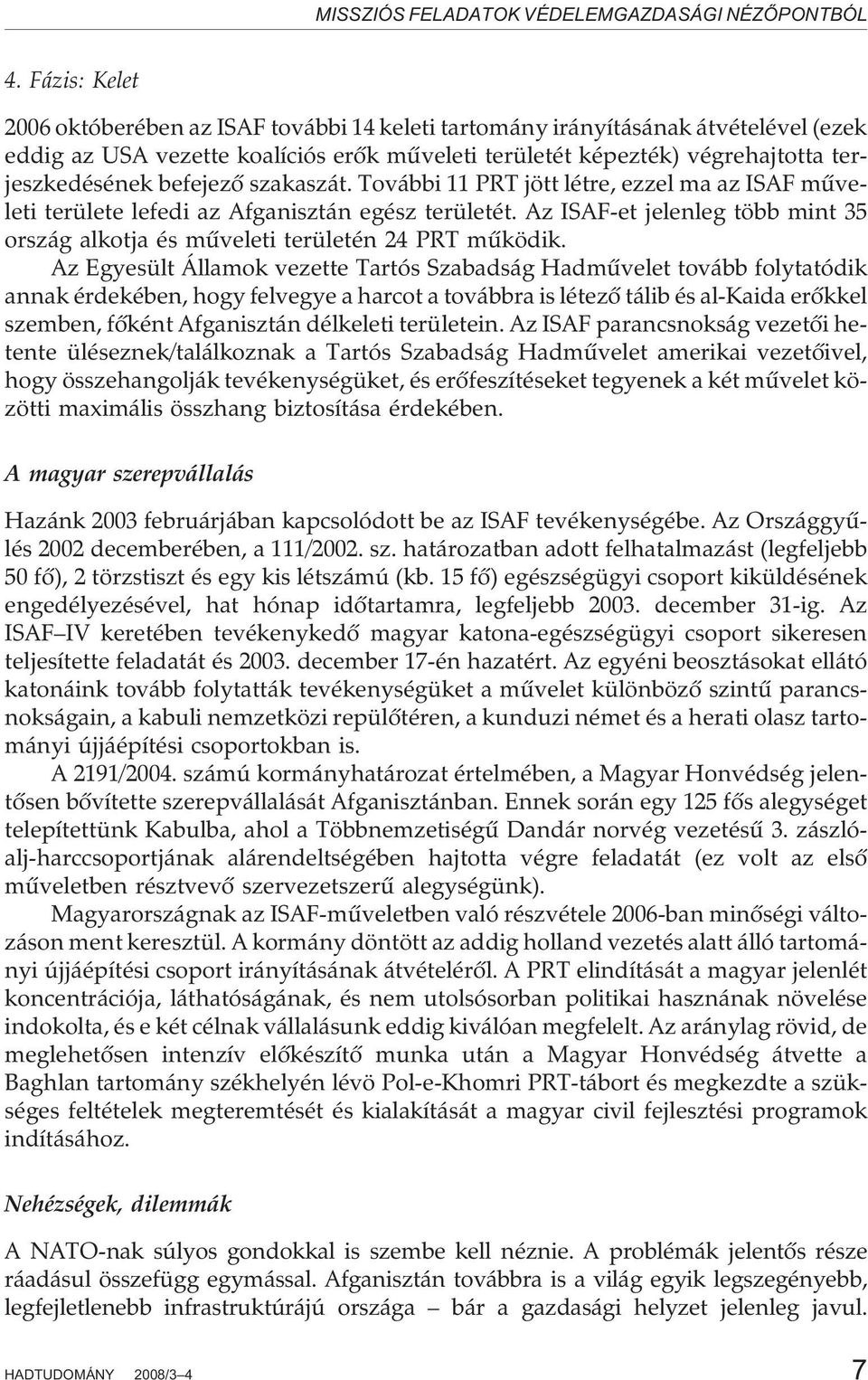 MISSZIÓS FELADATOK VÉDELEMGAZDASÁGI NÉZŐPONTBÓL

4. Fázis: Kelet

2006 októberében az ISAF további 14 keleti tartomány irányításának átvételével (ezek eddig az USA vezette koalíciós erők műveleti területét képezték) végrehajtotta terjeszkedésének befejező szakaszát. További 11 PRT jött létre, ezzel ma az ISAF műveleti területe lefedi az Afganisztán egész területét. Az ISAF-et jelenleg több mint 35 ország alkotja és műveleti területén 24 PRT működik.

Az Egyesült Államok vezette Tartós Szabadság Hadművelet tovább folytatódik annak érdekében, hogy felvegye a harcot a továbbra is létező tálib és al-Kaida erőkkel szemben, főként Afganisztán délkeleti területein. Az ISAF parancsnokság vezetői hetente üléseznek/találkoznak a Tartós Szabadság Hadművelet amerikai vezetőivel, hogy összehangolják tevékenységüket, és erőfeszítéseket tegyenek a két művelet közötti maximális összhang biztosítása érdekében.

A magyar szerepvállalás

Hazánk 2003 februárjában kapcsolódott be az ISAF tevékenységébe. Az Országgyűlés 2002 decemberében, a 111/2002. sz. határozatban adott felhatalmazást (legfeljebb 50 fő), 2 törzstiszt és egy kis létszámú (kb. 15 fő) egészségügyi csoport kiküldésének engedélyezésével, hat hónap időtartamra, legfeljebb 2003. december 31-ig. Az ISAF–IV keretében tevékenykedő magyar katona-egészségügyi csoport sikeresen teljesítette feladatát és 2003. december 17-én hazatért. Az egyéni beosztásokat ellátó katonáink tovább folytatták tevékenységüket a művelet különböző szintű parancsnokságain, a kabuli nemzetközi repülőtéren, a kunduzi német és a herati olasz tartományi újjáépítési csoportokban is.

A 2191/2004. számú kormányhatározat értelmében, a Magyar Honvédség jelentősen bővítette szerepvállalását Afganisztánban. Ennek során egy 125 fős alegységet telepítettünk Kabulba, ahol a Többnemzetiségű Dandár norvég vezetésű 3. zászlóalj-harccsoportjának alárendeltségében hajtotta végre feladatát (ez volt az első műveletben résztvevő szervezetszerű alegységünk).

Magyarországnak az ISAF-műveletben való részvétele 2006-ban minőségi változáson ment keresztül. A kormány döntött az addig holland vezetés alatt álló tartományi újjáépítési csoport irányításának átvételéről. A PRT elindítását a magyar jelenlét koncentrációja, láthatóságának, és nem utolsósorban politikai hasznának növelése indokolta, és e két célnak vállalásunk eddig kiválóan megfelelt. Az aránylag rövid, de meglehetősen intenzív előkészítő munka után a Magyar Honvédség átvette a Baghlan tartomány székhelyén lévö Pol-e-Khomri PRT-tábort és megkezdte a szükséges feltételek megteremtését és kialakítását a magyar civil fejlesztési programok indításához.

Nehézségek, dilemmák

A NATO-nak súlyos gondokkal is szembe kell néznie. A problémák jelentős része ráadásul összefügg egymással. Afganisztán továbbra is a világ egyik legszegényebb, legfejletlenebb infrastruktúrájú országa – bár a gazdasági helyzet jelenleg javul.

HADTUDOMÁNY 2008/3–4 7